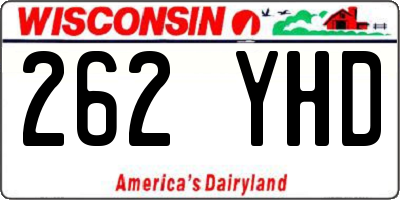 WISCONSIN

262 YHD

America's Dairyland